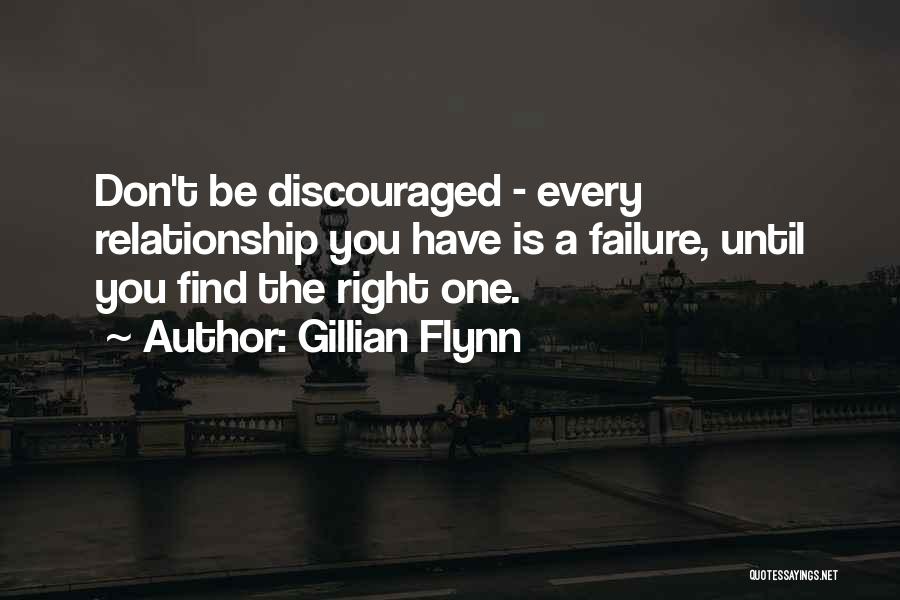 Don't be discouraged - every relationship you have is a failure, until you find the right one.

~ Author: Gillian Flynn

QUOTESSAYINGS.NET